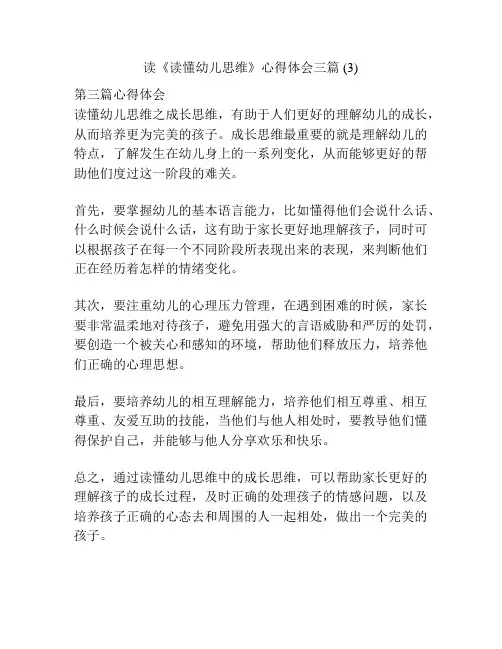 读《读懂幼儿思维》心得体会三篇 (3)

第三篇心得体会
读懂幼儿思维之成长思维，有助于人们更好的理解幼儿的成长，从而培养更为完美的孩子。成长思维最重要的就是理解幼儿的特点，了解发生在幼儿身上的一系列变化，从而能够更好的帮助他们度过这一阶段的难关。

首先，要掌握幼儿的基本语言能力，比如懂得他们会说什么话、什么时候会说什么话，这有助于家长更好地理解孩子，同时可以根据孩子在每一个不同阶段所表现出来的表现，来判断他们正在经历着怎样的情绪变化。

其次，要注重幼儿的心理压力管理，在遇到困难的时候，家长要非常温柔地对待孩子，避免用强大的言语威胁和严厉的处罚，要创造一个被关心和感知的环境，帮助他们释放压力，培养他们正确的心理思想。

最后，要培养幼儿的相互理解能力，培养他们相互尊重、相互尊重、友爱互助的技能，当他们与他人相处时，要教导他们懂得保护自己，并能够与他人分享欢乐和快乐。

总之，通过读懂幼儿思维中的成长思维，可以帮助家长更好的理解孩子的成长过程，及时正确的处理孩子的情感问题，以及培养孩子正确的心态去和周围的人一起相处，做出一个完美的孩子。